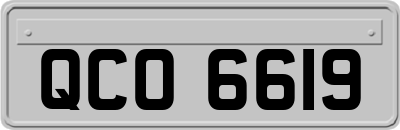 QCO 6619